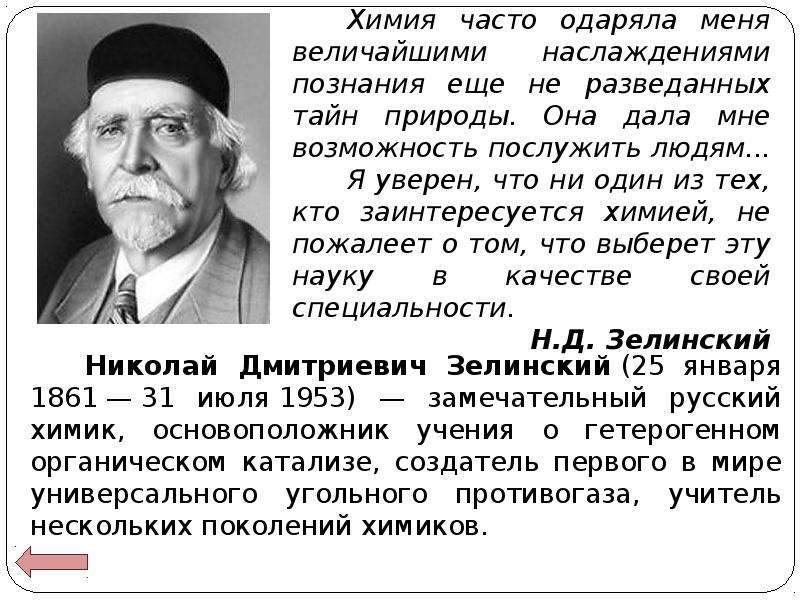 Химия часто одаряла меня величайшими наслаждениями познания еще не разведанных тайн природы. Она дала мне возможность послужить людям...

Я уверен, что ни один из тех, кто заинтересуется химией, не пожалеет о том, что выберет эту науку в качестве своей специальности.

Н.Д. Зелинский

Николай Дмитриевич Зелинский (25 января 1861 — 31 июля 1953) — замечательный русский химик, основоположник учения о гетерогенном органическом катализе, создатель первого в мире универсального угольного противогаза, учитель нескольких поколений химиков.